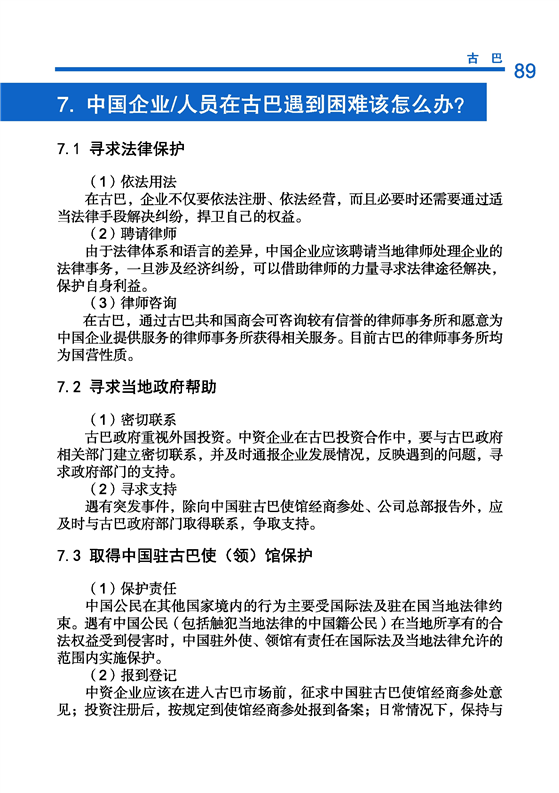 古巴 89

7. 中国企业/人员在古巴遇到困难该怎么办?

7.1 寻求法律保护

（1）依法用法

在古巴，企业不仅要依法注册、依法经营，而且必要时还需要通过适当法律手段解决纠纷，捍卫自己的权益。

（2）聘请律师

由于法律体系和语言的差异，中国企业应该聘请当地律师处理企业的法律事务，一旦涉及经济纠纷，可以借助律师的力量寻求法律途径解决，保护自身利益。

（3）律师咨询

在古巴，通过古巴共和国商会可咨询较有信誉的律师事务所和愿意为中国企业提供服务的律师事务所获得相关服务。目前古巴的律师事务所均为国营性质。

7.2 寻求当地政府帮助

（1）密切联系

古巴政府重视外国投资。中资企业在古巴投资合作中，要与古巴政府相关部门建立密切联系，并及时通报企业发展情况，反映遇到的问题，寻求政府部门的支持。

（2）寻求支持

遇有突发事件，除向中国驻古巴使馆经商参处、公司总部报告外，应及时与古巴政府部门取得联系，争取支持。

7.3 取得中国驻古巴使（领）馆保护

（1）保护责任

中国公民在其他国家境内的行为主要受国际法及驻在国当地法律约束。遇有中国公民（包括触犯当地法律的中国籍公民）在当地所享有的合法权益受到侵害时，中国驻外使、领馆有责任在国际法及当地法律允许的范围内实施保护。

（2）报到登记

中资企业应该在进入古巴市场前，征求中国驻古巴使馆经商参处意见；投资注册后，按规定到使馆经商参处报到备案；日常情况下，保持与